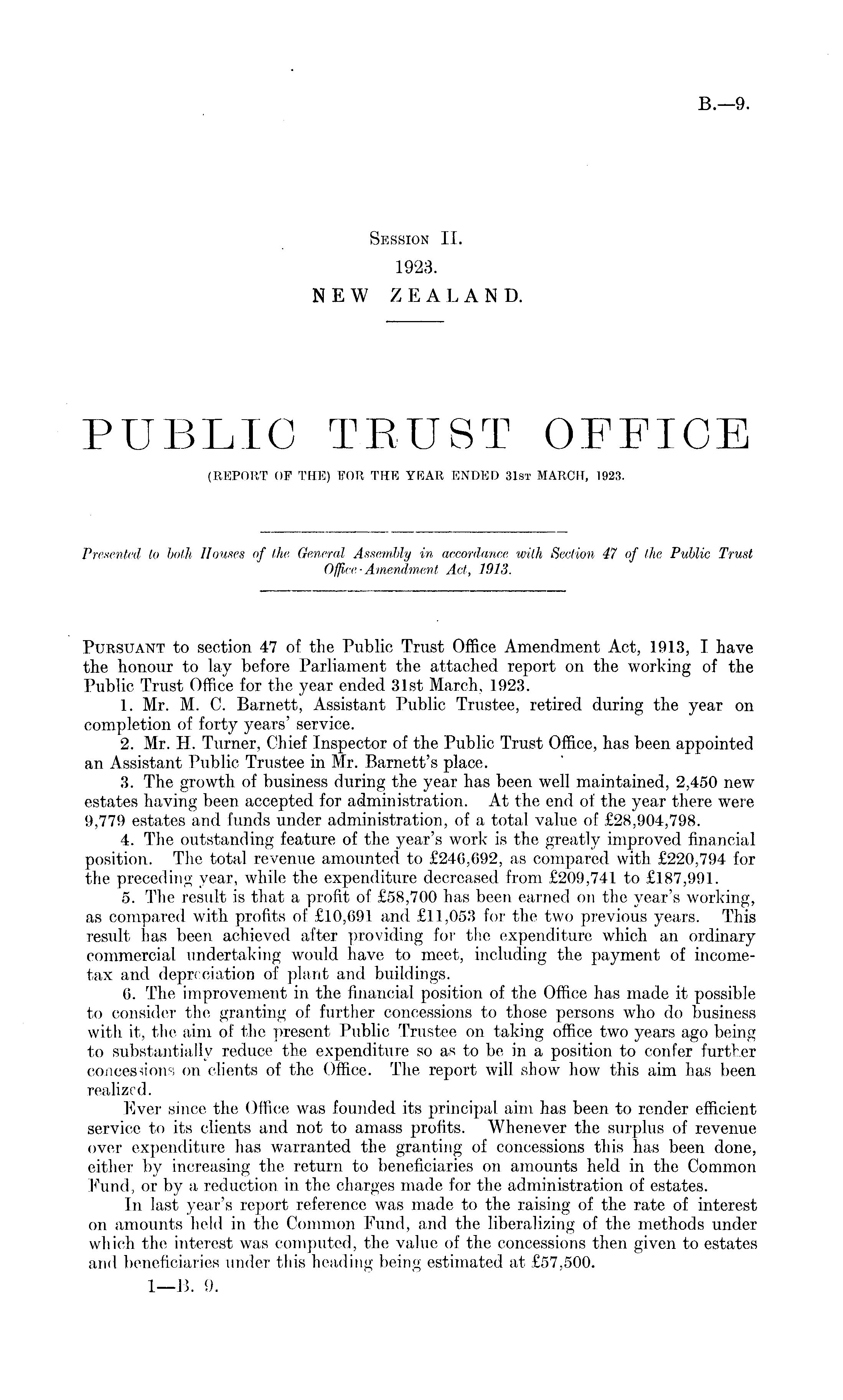 B.—9.

Session II.
1923.
NEW ZEALAND.

PUBLIC TRUST OFFICE
(REPORT OF THE) FOR THE YEAR ENDED 31st MARCH, 1923.

Presented to both Houses of the General Assembly in accordance with Section 47 of the Public Trust Office Amendment Act, 1913.

Pursuant to section 47 of the Public Trust Office Amendment Act, 1913, I have the honour to lay before Parliament the attached report on the working of the Public Trust Office for the year ended 31st March, 1923.

1. Mr. M. C. Barnett, Assistant Public Trustee, retired during the year on completion of forty years' service.

2. Mr. H. Turner, Chief Inspector of the Public Trust Office, has been appointed an Assistant Public Trustee in Mr. Barnett's place.

3. The growth of business during the year has been well maintained, 2,450 new estates having been accepted for administration. At the end of the year there were 9,779 estates and funds under administration, of a total value of £28,904,798.

4. The outstanding feature of the year's work is the greatly improved financial position. The total revenue amounted to £246,692, as compared with £220,794 for the preceding year, while the expenditure decreased from £209,741 to £187,991.

5. The result is that a profit of £58,700 has been earned on the year's working, as compared with profits of £10,691 and £11,053 for the two previous years. This result has been achieved after providing for the expenditure which an ordinary commercial undertaking would have to meet, including the payment of income-tax and depreciation of plant and buildings.

6. The improvement in the financial position of the Office has made it possible to consider the granting of further concessions to those persons who do business with it, the aim of the present Public Trustee on taking office two years ago being to substantially reduce the expenditure so as to be in a position to confer further concessions on clients of the Office. The report will show how this aim has been realized.

Ever since the Office was founded its principal aim has been to render efficient service to its clients and not to amass profits. Whenever the surplus of revenue over expenditure has warranted the granting of concessions this has been done, either by increasing the return to beneficiaries on amounts held in the Common Fund, or by a reduction in the charges made for the administration of estates.

In last year's report reference was made to the raising of the rate of interest on amounts held in the Common Fund, and the liberalizing of the methods under which the interest was computed, the value of the concessions then given to estates and beneficiaries under this heading being estimated at £57,500.

1—B. 9.